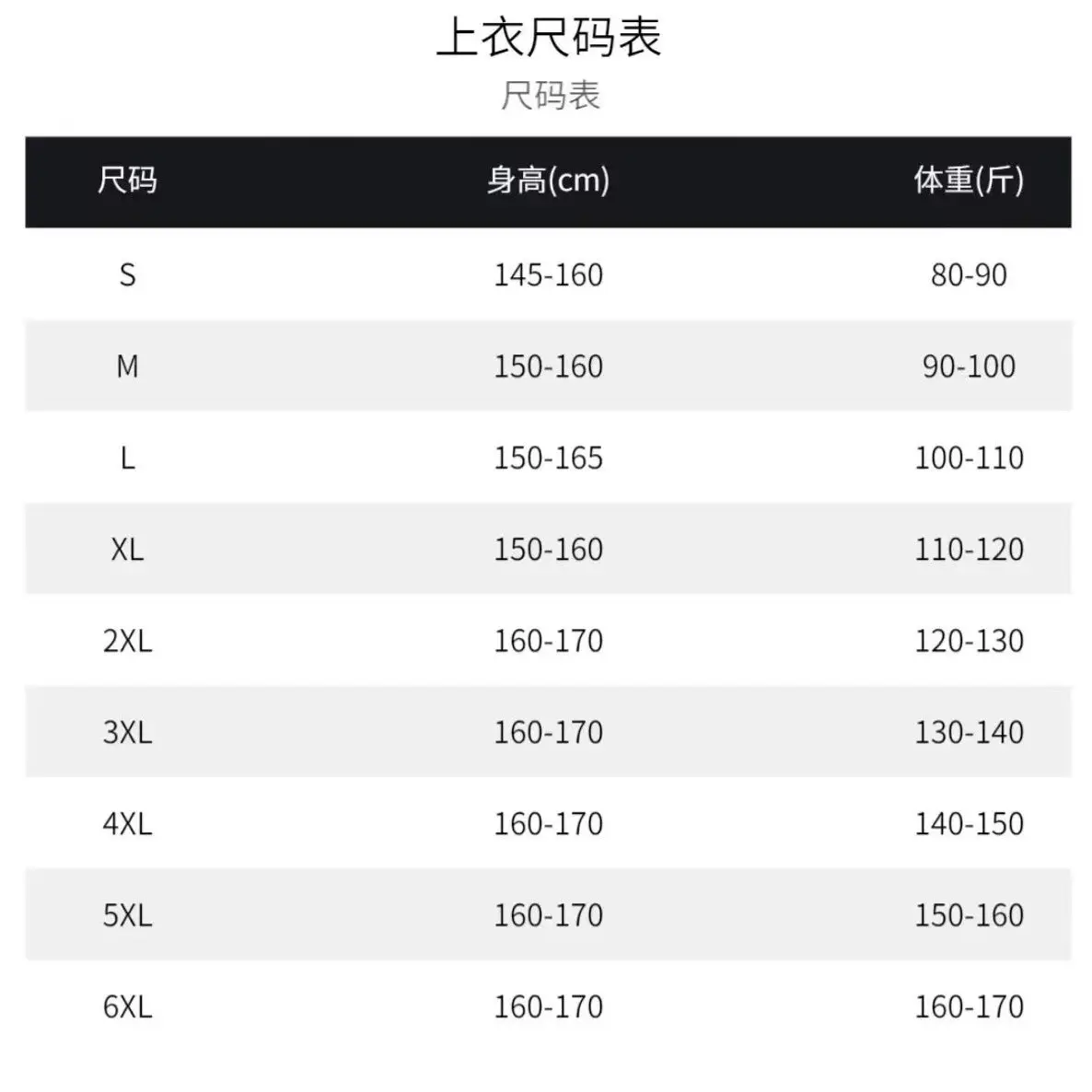 上衣尺码表

尺码表

| 尺码 | 身高(cm) | 体重(斤) |
|---|---|---|
| S | 145-160 | 80-90 |
| M | 150-160 | 90-100 |
| L | 150-165 | 100-110 |
| XL | 150-160 | 110-120 |
| 2XL | 160-170 | 120-130 |
| 3XL | 160-170 | 130-140 |
| 4XL | 160-170 | 140-150 |
| 5XL | 160-170 | 150-160 |
| 6XL | 160-170 | 160-170 |